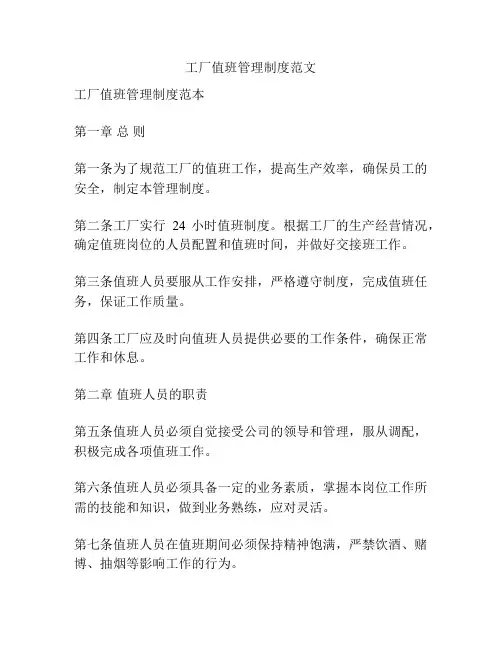 工厂值班管理制度范文

工厂值班管理制度范本

第一章 总 则

第一条为了规范工厂的值班工作，提高生产效率，确保员工的安全，制定本管理制度。

第二条工厂实行 24 小时值班制度。根据工厂的生产经营情况，确定值班岗位的人员配置和值班时间，并做好交接班工作。

第三条值班人员要服从工作安排，严格遵守制度，完成值班任务，保证工作质量。

第四条工厂应及时向值班人员提供必要的工作条件，确保正常工作和休息。

第二章 值班人员的职责

第五条值班人员必须自觉接受公司的领导和管理，服从调配，积极完成各项值班工作。

第六条值班人员必须具备一定的业务素质，掌握本岗位工作所需的技能和知识，做到业务熟练，应对灵活。

第七条值班人员在值班期间必须保持精神饱满，严禁饮酒、赌博、抽烟等影响工作的行为。